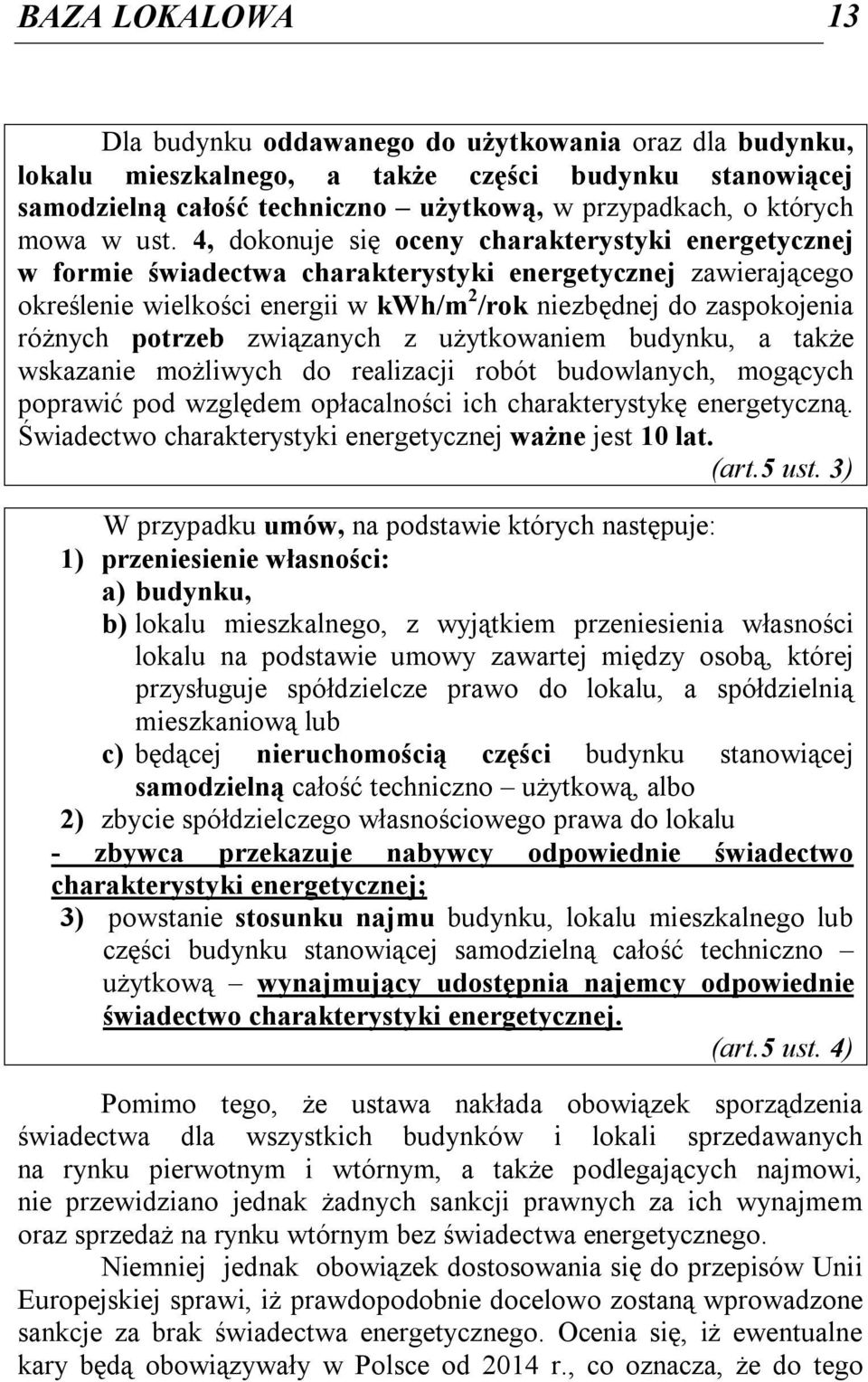 BAZA LOKALOWA 13

Dla budynku oddawanego do użytkowania oraz dla budynku, lokalu mieszkalnego, a także części budynku stanowiącej samodzielną całość techniczno – użytkową, w przypadkach, o których mowa w ust. 4, dokonuje się oceny charakterystyki energetycznej w formie świadectwa charakterystyki energetycznej zawierającego określenie wielkości energii w kWh/m$^2$/rok niezbędnej do zaspokojenia różnych potrzeb związanych z użytkowaniem budynku, a także wskazanie możliwych do realizacji robót budowlanych, mogących poprawić pod względem opłacalności ich charakterystykę energetyczną. Świadectwo charakterystyki energetycznej ważne jest 10 lat.
(art.5 ust. 3)

W przypadku umów, na podstawie których następuje:
1) przeniesienie własności:
a) budynku,
b) lokalu mieszkalnego, z wyjątkiem przeniesienia własności lokalu na podstawie umowy zawartej między osobą, której przysługuje spółdzielcze prawo do lokalu, a spółdzielnią mieszkaniową lub
c) będącej nieruchomością części budynku stanowiącej samodzielną całość techniczno – użytkową, albo
2) zbycie spółdzielczego własnościowego prawa do lokalu
- zbywca przekazuje nabywcy odpowiednie świadectwo charakterystyki energetycznej;
3) powstanie stosunku najmu budynku, lokalu mieszkalnego lub części budynku stanowiącej samodzielną całość techniczno – użytkową – wynajmujący udostępnia najemcy odpowiednie świadectwo charakterystyki energetycznej.
(art.5 ust. 4)

Pomimo tego, że ustawa nakłada obowiązek sporządzenia świadectwa dla wszystkich budynków i lokali sprzedawanych na rynku pierwotnym i wtórnym, a także podlegających najmowi, nie przewidziano jednak żadnych sankcji prawnych za ich wynajmem oraz sprzedaż na rynku wtórnym bez świadectwa energetycznego.

Niemniej jednak obowiązek dostosowania się do przepisów Unii Europejskiej sprawi, iż prawdopodobnie docelowo zostaną wprowadzone sankcje za brak świadectwa energetycznego. Ocenia się, iż ewentualne kary będą obowiązywały w Polsce od 2014 r., co oznacza, że do tego